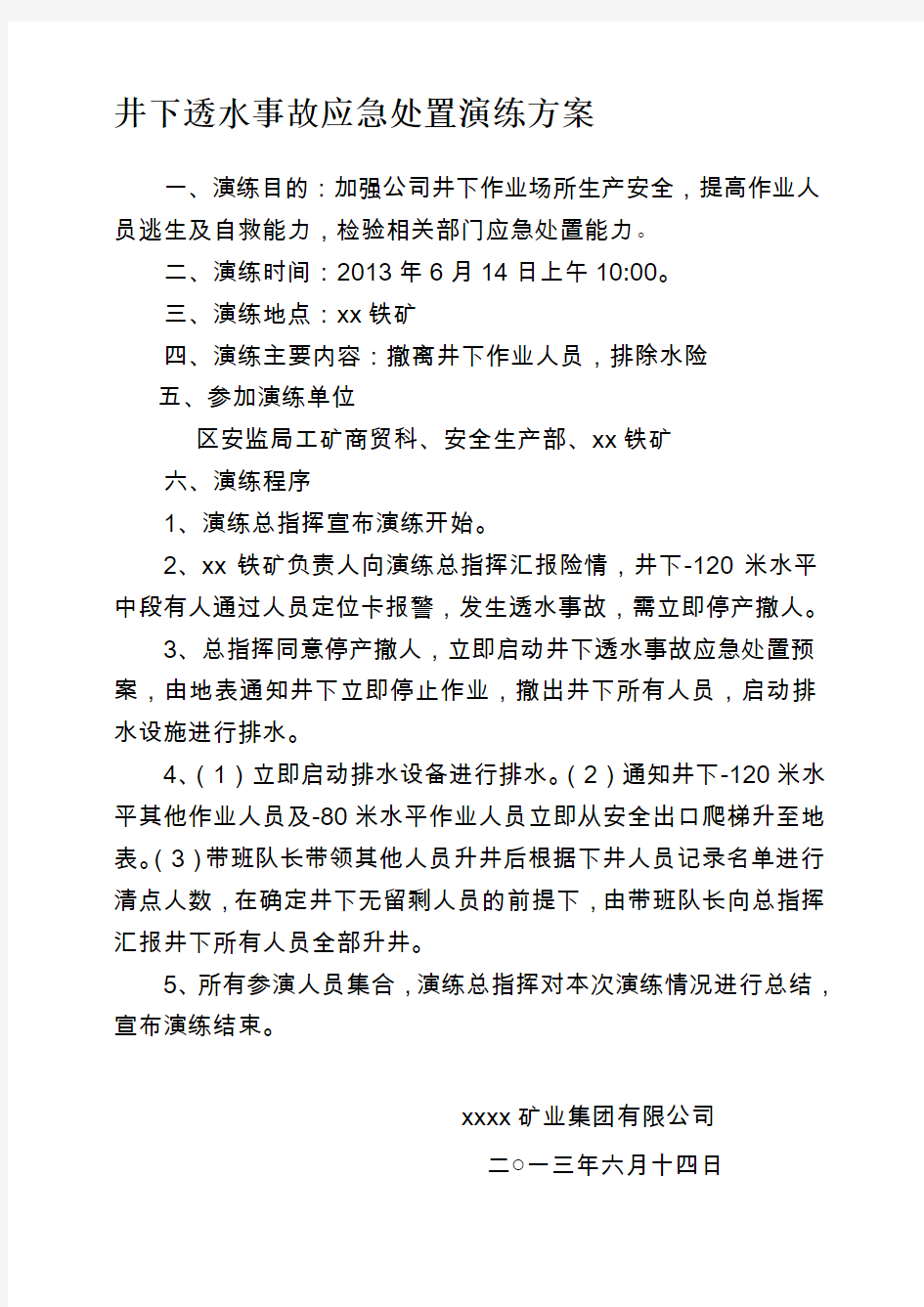 井下透水事故应急处置演练方案

一、演练目的：加强公司井下作业场所生产安全，提高作业人员逃生及自救能力，检验相关部门应急处置能力。

二、演练时间：2013 年 6 月 14 日上午 10:00。

三、演练地点：xx 铁矿

四、演练主要内容：撤离井下作业人员，排除水险

五、参加演练单位

区安监局工矿商贸科、安全生产部、xx 铁矿

六、演练程序

1、演练总指挥宣布演练开始。

2、xx 铁矿负责人向演练总指挥汇报险情，井下-120 米水平中段有人通过人员定位卡报警，发生透水事故，需立即停产撤人。

3、总指挥同意停产撤人，立即启动井下透水事故应急处置预案，由地表通知井下立即停止作业，撤出井下所有人员，启动排水设施进行排水。

4、(1)立即启动排水设备进行排水。(2)通知井下-120 米水平其他作业人员及-80 米水平作业人员立即从安全出口爬梯升至地表。(3)带班队长带领其他人员升井后根据下井人员记录名单进行清点人数，在确定井下无留剩人员的前提下，由带班队长向总指挥汇报井下所有人员全部升井。

5、所有参演人员集合，演练总指挥对本次演练情况进行总结，宣布演练结束。

xxxx 矿业集团有限公司

二○一三年六月十四日